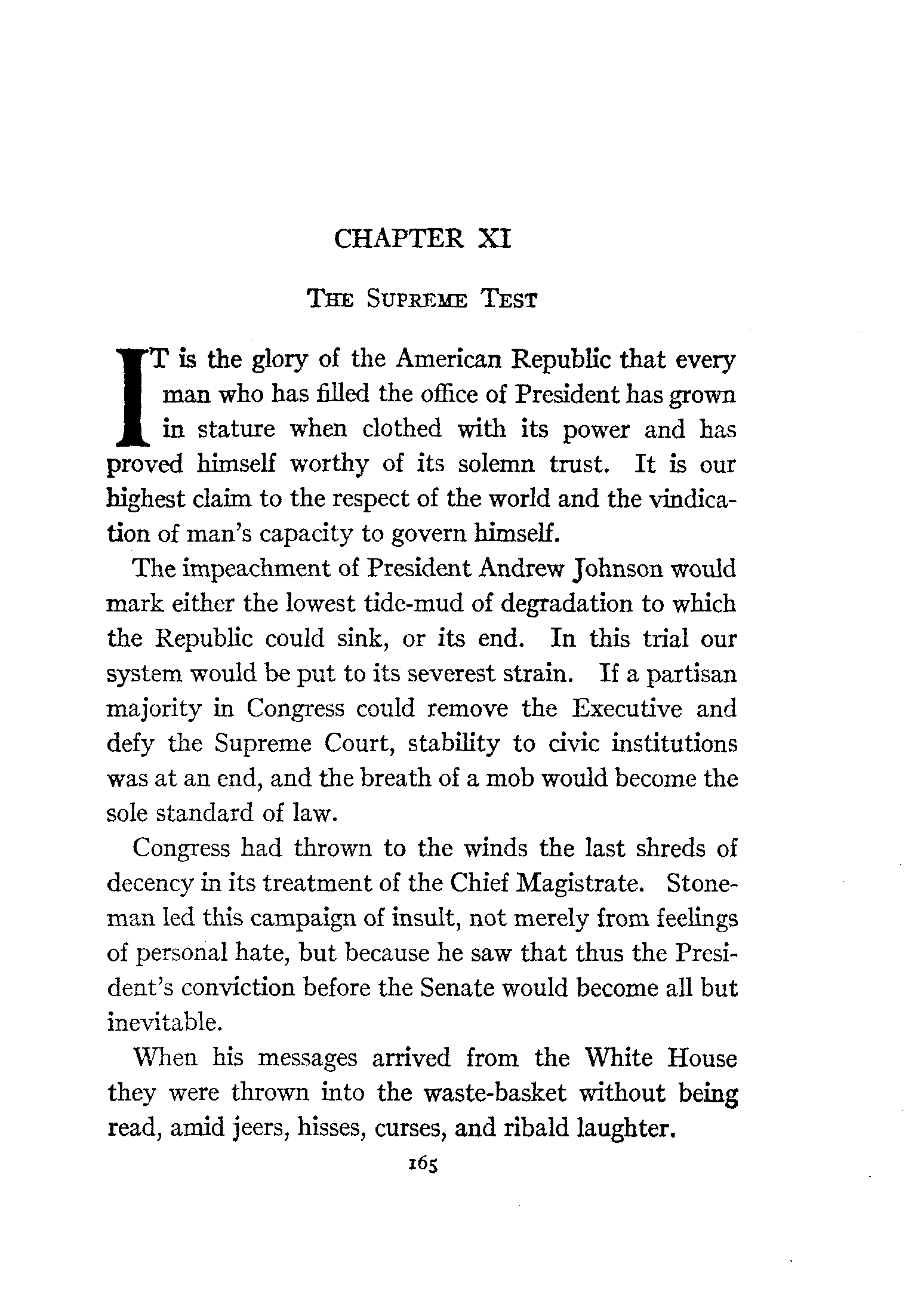 CHAPTER XI

THE SUPREME TEST

IT is the glory of the American Republic that every man who has filled the office of President has grown in stature when clothed with its power and has proved himself worthy of its solemn trust. It is our highest claim to the respect of the world and the vindication of man's capacity to govern himself.

The impeachment of President Andrew Johnson would mark either the lowest tide-mud of degradation to which the Republic could sink, or its end. In this trial our system would be put to its severest strain. If a partisan majority in Congress could remove the Executive and defy the Supreme Court, stability to civic institutions was at an end, and the breath of a mob would become the sole standard of law.

Congress had thrown to the winds the last shreds of decency in its treatment of the Chief Magistrate. Stoneman led this campaign of insult, not merely from feelings of personal hate, but because he saw that thus the President's conviction before the Senate would become all but inevitable.

When his messages arrived from the White House they were thrown into the waste-basket without being read, amid jeers, hisses, curses, and ribald laughter.

165